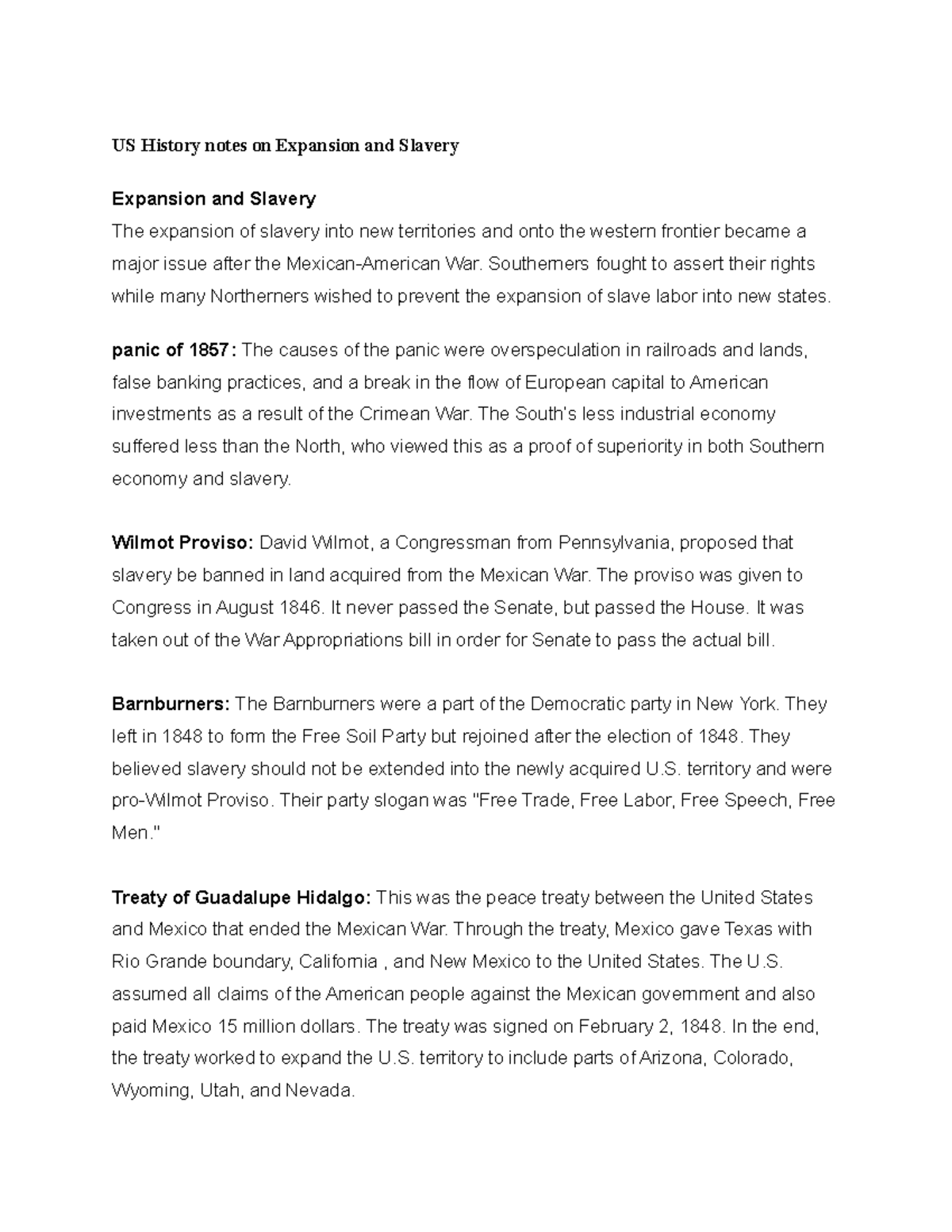 US History notes on Expansion and Slavery

Expansion and Slavery
The expansion of slavery into new territories and onto the western frontier became a major issue after the Mexican-American War. Southerners fought to assert their rights while many Northerners wished to prevent the expansion of slave labor into new states.

panic of 1857: The causes of the panic were overspeculation in railroads and lands, false banking practices, and a break in the flow of European capital to American investments as a result of the Crimean War. The South's less industrial economy suffered less than the North, who viewed this as a proof of superiority in both Southern economy and slavery.

Wilmot Proviso: David Wilmot, a Congressman from Pennsylvania, proposed that slavery be banned in land acquired from the Mexican War. The proviso was given to Congress in August 1846. It never passed the Senate, but passed the House. It was taken out of the War Appropriations bill in order for Senate to pass the actual bill.

Barnburners: The Barnburners were a part of the Democratic party in New York. They left in 1848 to form the Free Soil Party but rejoined after the election of 1848. They believed slavery should not be extended into the newly acquired U.S. territory and were pro-Wilmot Proviso. Their party slogan was "Free Trade, Free Labor, Free Speech, Free Men."

Treaty of Guadalupe Hidalgo: This was the peace treaty between the United States and Mexico that ended the Mexican War. Through the treaty, Mexico gave Texas with Rio Grande boundary, California , and New Mexico to the United States. The U.S. assumed all claims of the American people against the Mexican government and also paid Mexico 15 million dollars. The treaty was signed on February 2, 1848. In the end, the treaty worked to expand the U.S. territory to include parts of Arizona, Colorado, Wyoming, Utah, and Nevada.